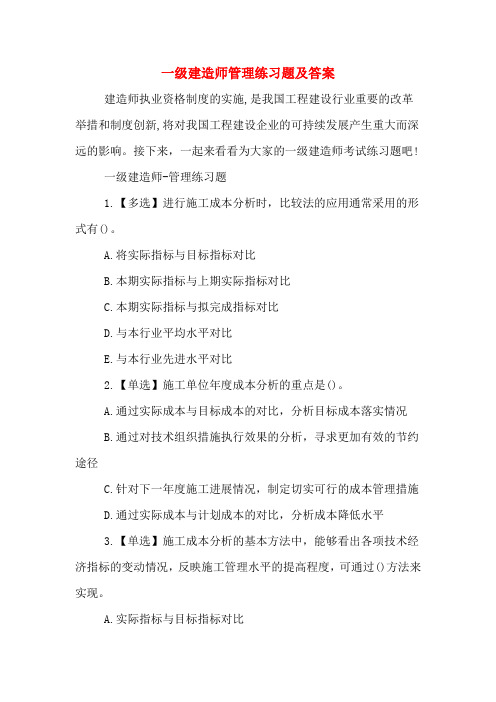 一级建造师管理练习题及答案

建造师执业资格制度的实施,是我国工程建设行业重要的改革举措和制度创新,将对我国工程建设企业的可持续发展产生重大而深远的影响。接下来，一起来看看为大家的一级建造师考试练习题吧!

一级建造师-管理练习题

1.【多选】进行施工成本分析时，比较法的应用通常采用的形式有()。

A.将实际指标与目标指标对比

B.本期实际指标与上期实际指标对比

C.本期实际指标与拟完成指标对比

D.与本行业平均水平对比

E.与本行业先进水平对比

2.【单选】施工单位年度成本分析的重点是()。

A.通过实际成本与目标成本的对比，分析目标成本落实情况

B.通过对技术组织措施执行效果的分析，寻求更加有效的节约途径

C.针对下一年度施工进展情况，制定切实可行的成本管理措施

D.通过实际成本与计划成本的对比，分析成本降低水平

3.【单选】施工成本分析的基本方法中，能够看出各项技术经济指标的变动情况，反映施工管理水平的提高程度，可通过()方法来实现。

A.实际指标与目标指标对比